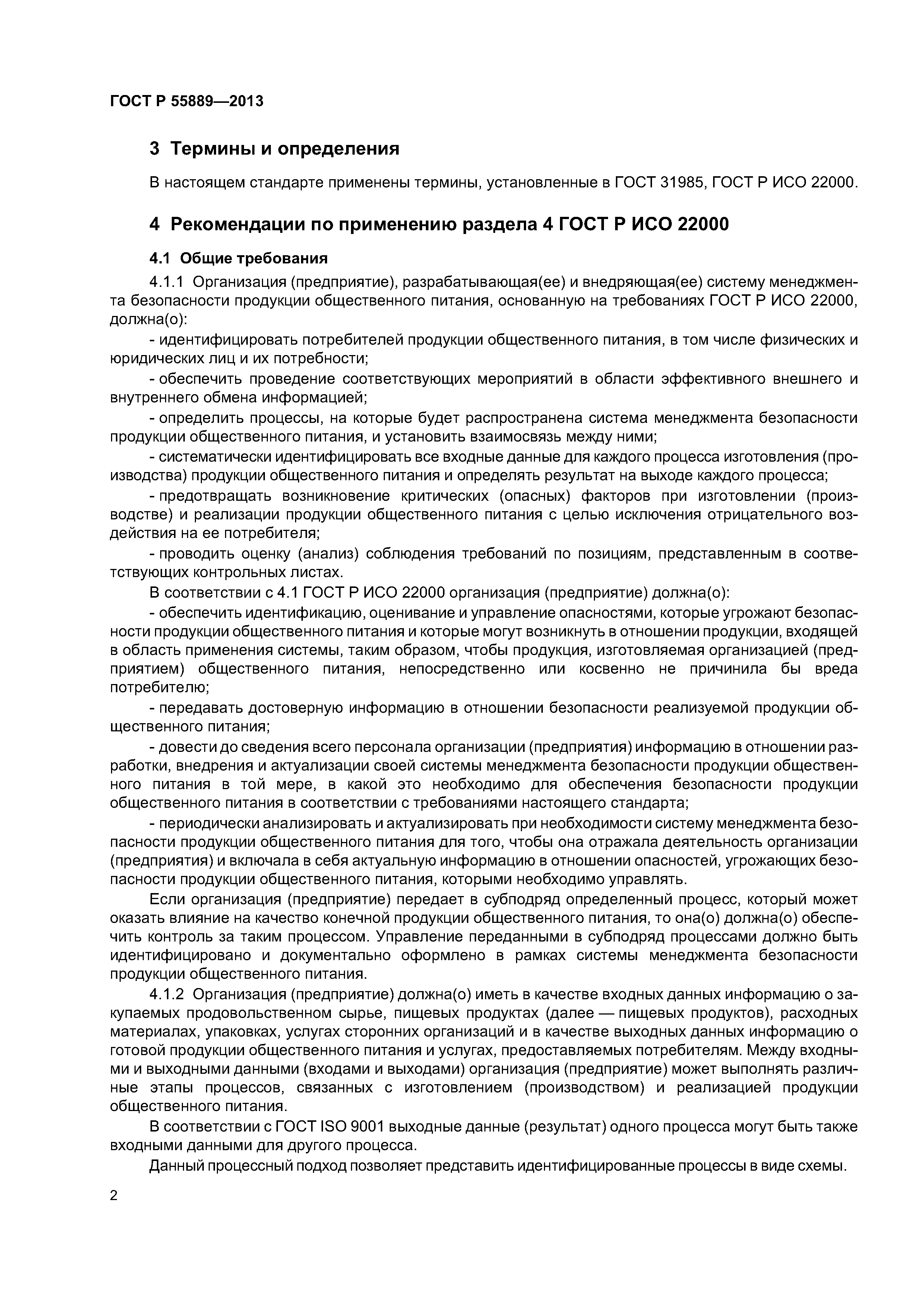 ГОСТ Р 55889—2013

3 Термины и определения

В настоящем стандарте применены термины, установленные в ГОСТ 31985, ГОСТ Р ИСО 22000.

4 Рекомендации по применению раздела 4 ГОСТ Р ИСО 22000

4.1 Общие требования

4.1.1 Организация (предприятие), разрабатывающая(ее) и внедряющая(ее) систему менеджмента безопасности продукции общественного питания, основанную на требованиях ГОСТ Р ИСО 22000, должна(о):

- идентифицировать потребителей продукции общественного питания, в том числе физических и юридических лиц и их потребности;

- обеспечить проведение соответствующих мероприятий в области эффективного внешнего и внутреннего обмена информацией;

- определить процессы, на которые будет распространена система менеджмента безопасности продукции общественного питания, и установить взаимосвязь между ними;

- систематически идентифицировать все входные данные для каждого процесса изготовления (производства) продукции общественного питания и определять результат на выходе каждого процесса;

- предотвращать возникновение критических (опасных) факторов при изготовлении (производстве) и реализации продукции общественного питания с целью исключения отрицательного воздействия на ее потребителя;

- проводить оценку (анализ) соблюдения требований по позициям, представленным в соответствующих контрольных листах.

В соответствии с 4.1 ГОСТ Р ИСО 22000 организация (предприятие) должна(о):

- обеспечить идентификацию, оценивание и управление опасностями, которые угрожают безопасности продукции общественного питания и которые могут возникнуть в отношении продукции, входящей в область применения системы, таким образом, чтобы продукция, изготовляемая организацией (предприятием) общественного питания, непосредственно или косвенно не причинила бы вреда потребителю;

- передавать достоверную информацию в отношении безопасности реализуемой продукции общественного питания;

- довести до сведения всего персонала организации (предприятия) информацию в отношении разработки, внедрения и актуализации своей системы менеджмента безопасности продукции общественного питания в той мере, в какой это необходимо для обеспечения безопасности продукции общественного питания в соответствии с требованиями настоящего стандарта;

- периодически анализировать и актуализировать при необходимости систему менеджмента безопасности продукции общественного питания для того, чтобы она отражала деятельность организации (предприятия) и включала в себя актуальную информацию в отношении опасностей, угрожающих безопасности продукции общественного питания, которыми необходимо управлять.

Если организация (предприятие) передает в субподряд определенный процесс, который может оказать влияние на качество конечной продукции общественного питания, то она(о) должна(о) обеспечить контроль за таким процессом. Управление переданными в субподряд процессами должно быть идентифицировано и документально оформлено в рамках системы менеджмента безопасности продукции общественного питания.

4.1.2 Организация (предприятие) должна(о) иметь в качестве входных данных информацию о закупаемых продовольственном сырье, пищевых продуктах (далее — пищевых продуктов), расходных материалах, упаковках, услугах сторонних организаций и в качестве выходных данных информацию о готовой продукции общественного питания и услугах, предоставляемых потребителям. Между входными и выходными данными (входами и выходами) организация (предприятие) может выполнять различные этапы процессов, связанных с изготовлением (производством) и реализацией продукции общественного питания.

В соответствии с ГОСТ ISO 9001 выходные данные (результат) одного процесса могут быть также входными данными для другого процесса.

Данный процессный подход позволяет представить идентифицированные процессы в виде схемы.

2